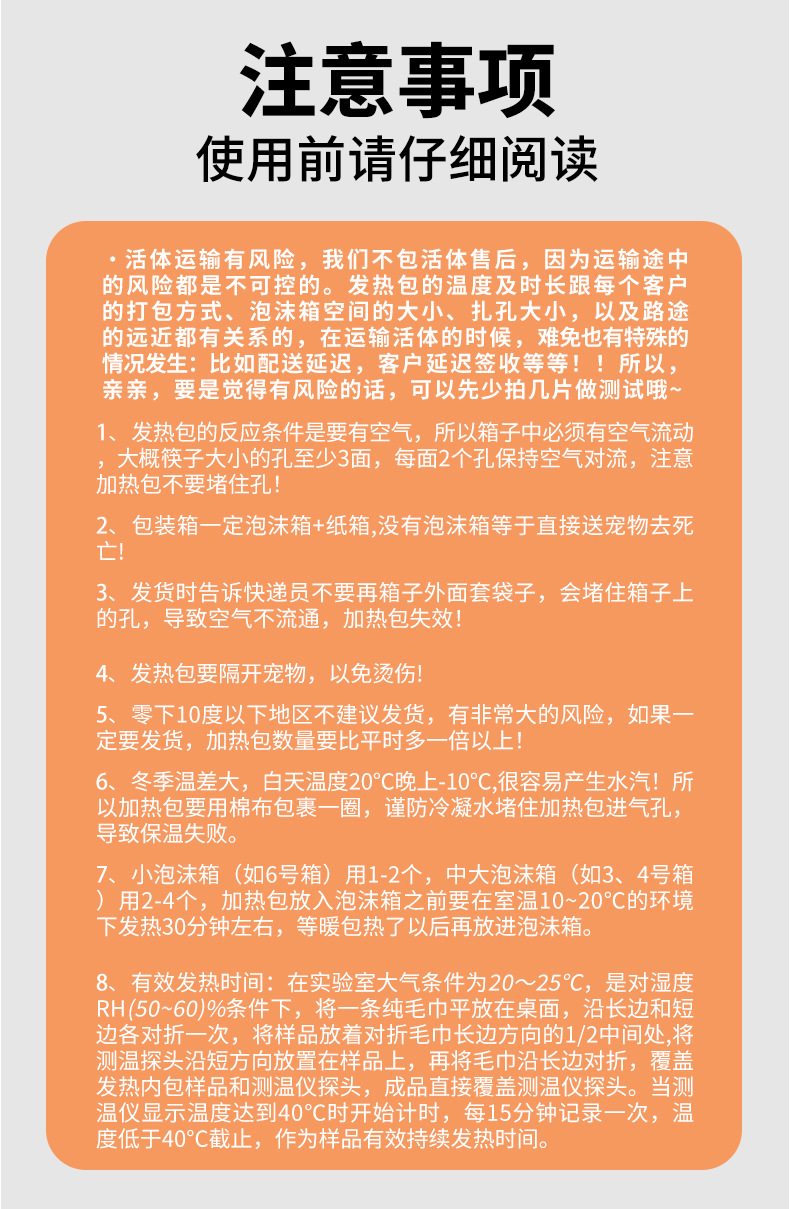 注意事项
使用前请仔细阅读

·活体运输有风险，我们不包活体售后，因为运输途中的风险都是不可控的。发热包的温度及时长跟每个客户的打包方式、泡沫箱空间的大小、扎孔大小，以及路途的远近都有关系的，在运输活体的时候，难免也有特殊的情况发生：比如配送延迟，客户延迟签收等等！！所以，亲亲，要是觉得有风险的话，可以先少拍几片做测试哦~

1、发热包的反应条件是要有空气，所以箱子中必须有空气流动，大概筷子大小的孔至少3面，每面2个孔保持空气对流，注意加热包不要堵住孔！

2、包装箱一定泡沫箱+纸箱,没有泡沫箱等于直接送宠物去死亡!

3、发货时告诉快递员不要再箱子外面套袋子，会堵住箱子上的孔，导致空气不流通，加热包失效！

4、发热包要隔开宠物，以免烫伤!

5、零下10度以下地区不建议发货，有非常大的风险，如果一定要发货，加热包数量要比平时多一倍以上！

6、冬季温差大，白天温度20°C晚上-10°C,很容易产生水汽！所以加热包要用棉布包裹一圈，谨防冷凝水堵住加热包进气孔，导致保温失败。

7、小泡沫箱（如6号箱）用1-2个，中大泡沫箱（如3、4号箱）用2-4个，加热包放入泡沫箱之前要在室温10~20°C的环境下发热30分钟左右，等暖包热了以后再放进泡沫箱。

8、有效发热时间：在实验室大气条件为20~25°C，是对湿度RH(50~60)%条件下，将一条纯毛巾平放在桌面，沿长边和短边各对折一次，将样品放着对折毛巾长边方向的1/2中间处,将测温探头沿短方向放置在样品上，再将毛巾沿长边对折，覆盖发热内包样品和测温仪探头，成品直接覆盖测温仪探头。当测温仪显示温度达到40°C时开始计时，每15分钟记录一次，温度低于40°C截止，作为样品有效持续发热时间。